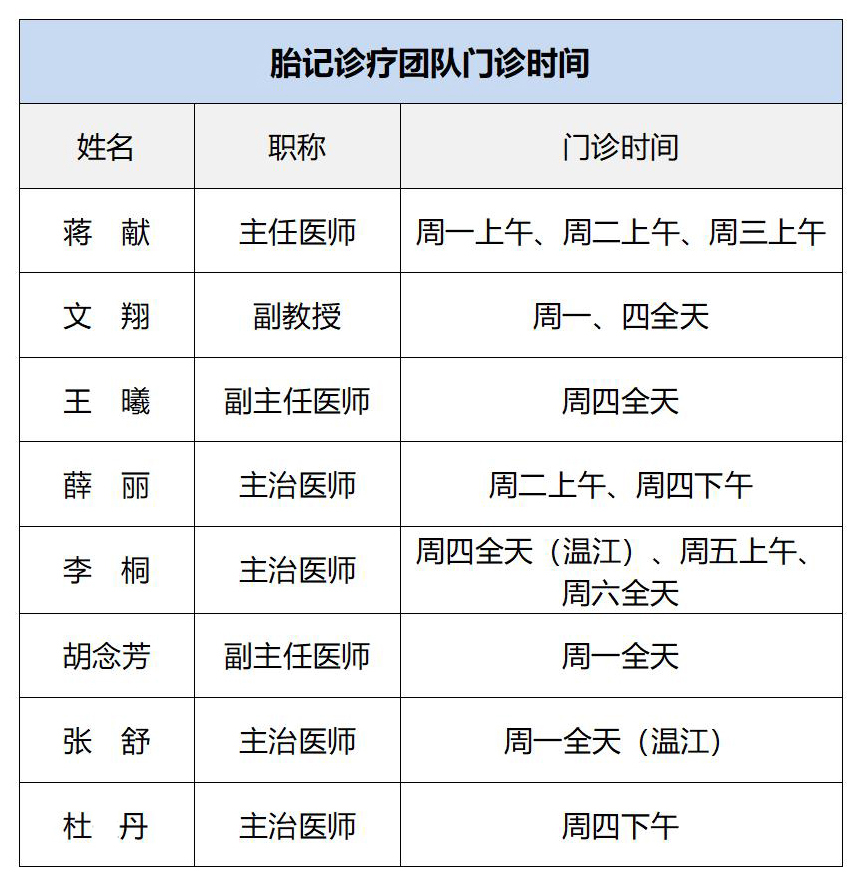 胎记诊疗团队门诊时间

| 姓名 | 职称 | 门诊时间 |
|---|---|---|
| 蒋　献 | 主任医师 | 周一上午、周二上午、周三上午 |
| 文　翔 | 副教授 | 周一、四全天 |
| 王　曦 | 副主任医师 | 周四全天 |
| 薛　丽 | 主治医师 | 周二上午、周四下午 |
| 李　桐 | 主治医师 | 周四全天（温江）、周五上午、周六全天 |
| 胡念芳 | 副主任医师 | 周一全天 |
| 张　舒 | 主治医师 | 周一全天（温江） |
| 杜　丹 | 主治医师 | 周四下午 |